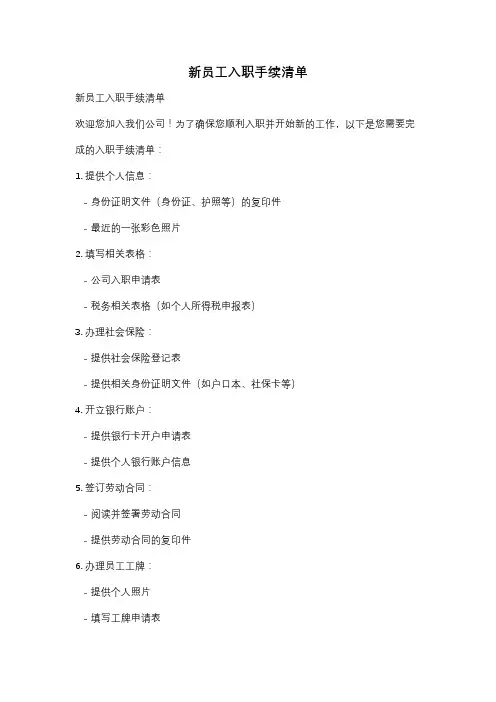 新员工入职手续清单

新员工入职手续清单

欢迎您加入我们公司！为了确保您顺利入职并开始新的工作，以下是您需要完成的入职手续清单：

1. 提供个人信息：

- 身份证明文件（身份证、护照等）的复印件

- 最近的一张彩色照片

2. 填写相关表格：

- 公司入职申请表

- 税务相关表格（如个人所得税申报表）

3. 办理社会保险：

- 提供社会保险登记表

- 提供相关身份证明文件（如户口本、社保卡等）

4. 开立银行账户：

- 提供银行卡开户申请表

- 提供个人银行账户信息

5. 签订劳动合同：

- 阅读并签署劳动合同

- 提供劳动合同的复印件

6. 办理员工工牌：

- 提供个人照片

- 填写工牌申请表